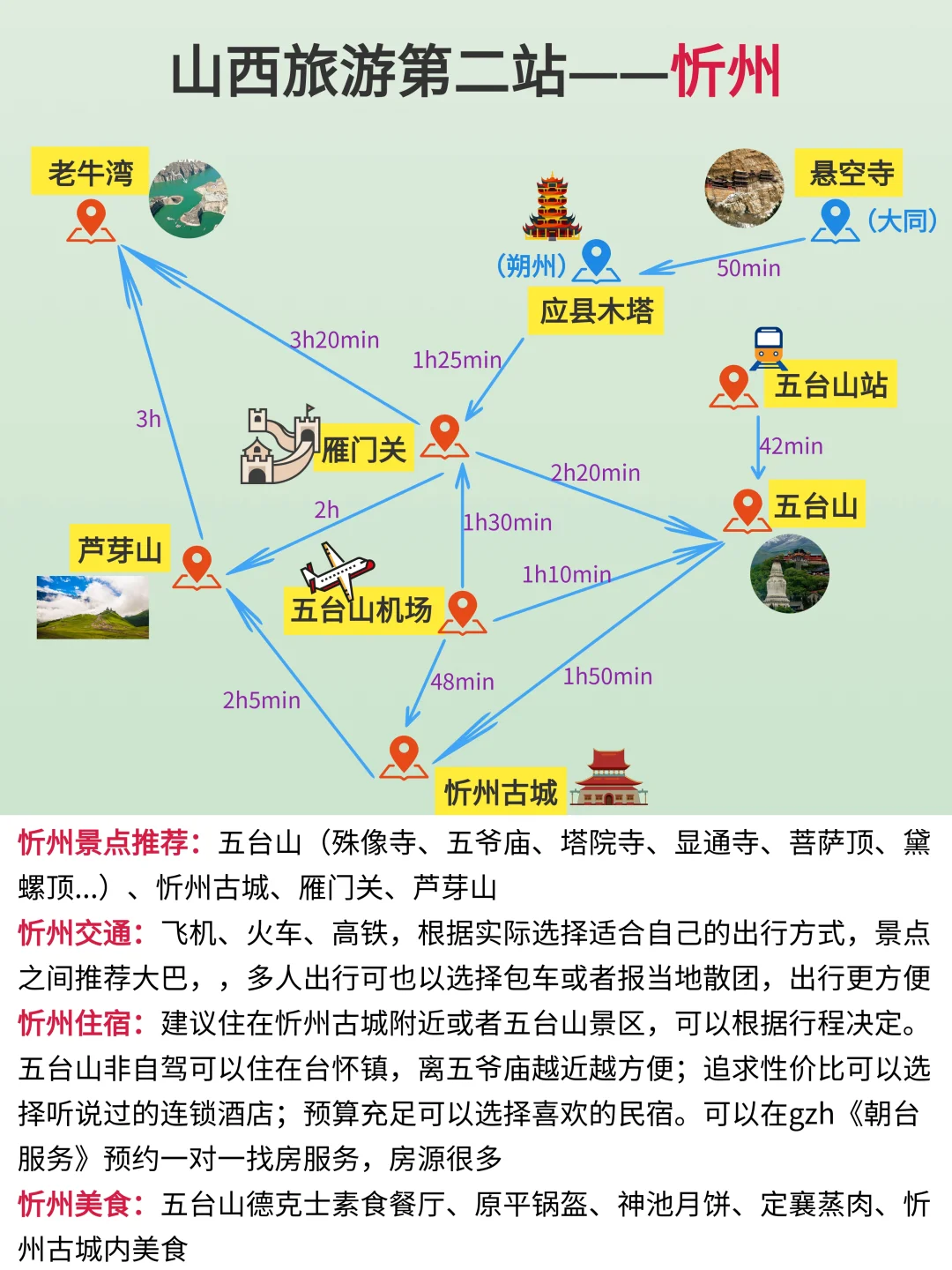 山西旅游第二站——忻州

老牛湾

悬空寺
（大同）

（朔州）
50min
应县木塔

3h20min
1h25min

五台山站

3h

雁门关

42min

2h20min

五台山

2h
1h30min

芦芽山

1h10min

五台山机场

48min
1h50min
2h5min

忻州古城

忻州景点推荐：五台山（殊像寺、五爷庙、塔院寺、显通寺、菩萨顶、黛螺顶...）、忻州古城、雁门关、芦芽山
忻州交通：飞机、火车、高铁，根据实际选择适合自己的出行方式，景点之间推荐大巴，，多人出行可也以选择包车或者报当地散团，出行更方便
忻州住宿：建议住在忻州古城附近或者五台山景区，可以根据行程决定。五台山非自驾可以住在台怀镇，离五爷庙越近越方便；追求性价比可以选择听说过的连锁酒店；预算充足可以选择喜欢的民宿。可以在gzh《朝台服务》预约一对一找房服务，房源很多
忻州美食：五台山德克士素食餐厅、原平锅盔、神池月饼、定襄蒸肉、忻州古城内美食